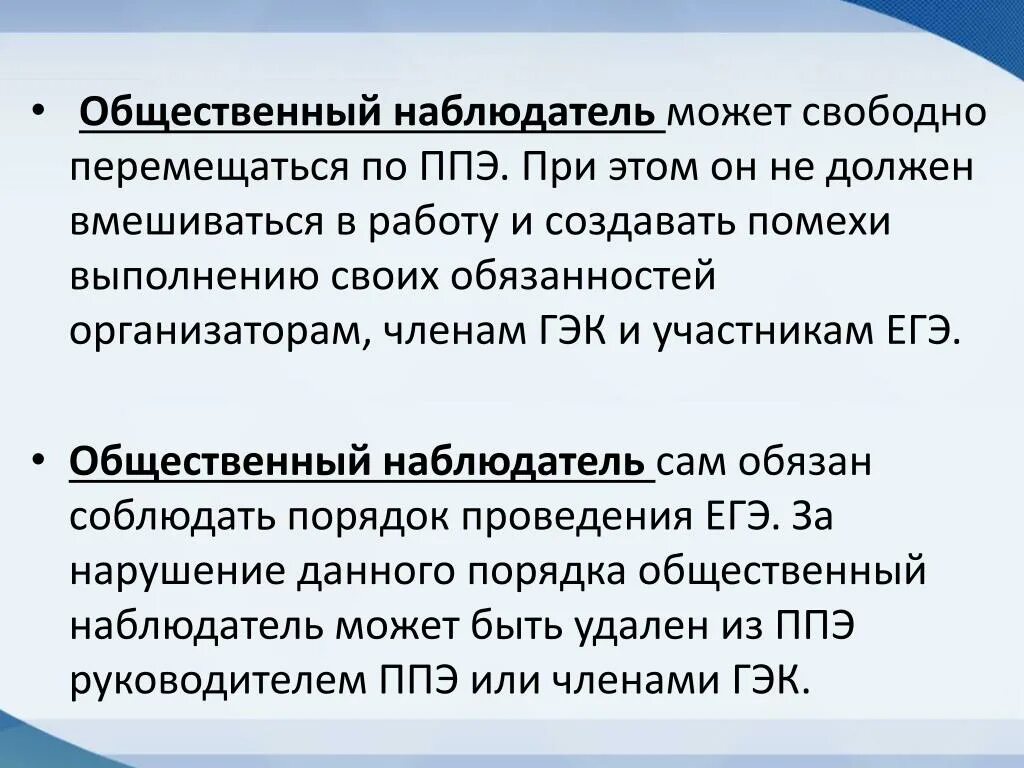 • Общественный наблюдатель может свободно перемещаться по ППЭ. При этом он не должен вмешиваться в работу и создавать помехи выполнению своих обязанностей организаторам, членам ГЭК и участникам ЕГЭ.

• Общественный наблюдатель сам обязан соблюдать порядок проведения ЕГЭ. За нарушение данного порядка общественный наблюдатель может быть удален из ППЭ руководителем ППЭ или членами ГЭК.